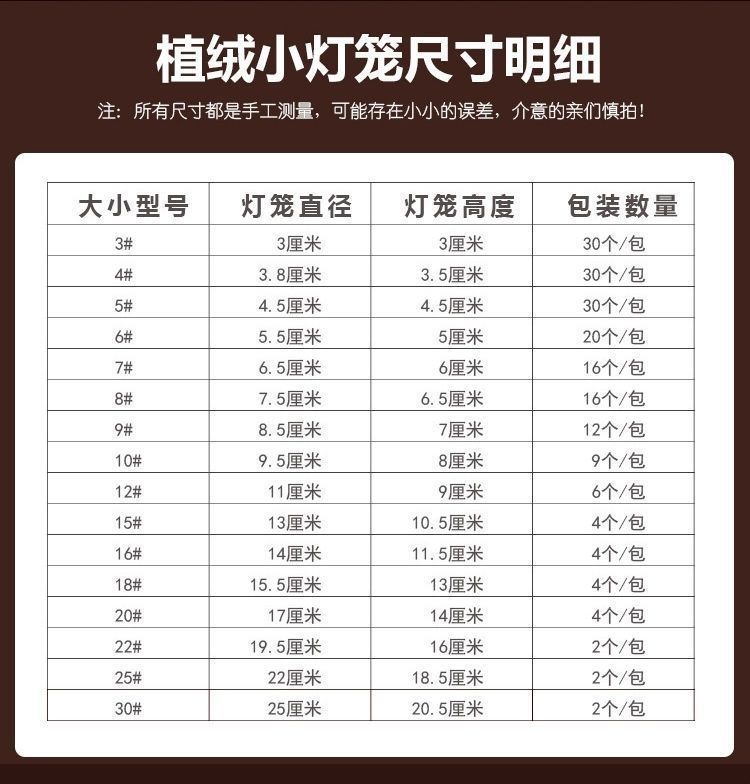 植绒小灯笼尺寸明细

注：所有尺寸都是手工测量，可能存在小小的误差，介意的亲们慎拍！

| 大小型号 | 灯笼直径 | 灯笼高度 | 包装数量 |
|---|---|---|---|
| 3# | 3厘米 | 3厘米 | 30个/包 |
| 4# | 3.8厘米 | 3.5厘米 | 30个/包 |
| 5# | 4.5厘米 | 4.5厘米 | 30个/包 |
| 6# | 5.5厘米 | 5厘米 | 20个/包 |
| 7# | 6.5厘米 | 6厘米 | 16个/包 |
| 8# | 7.5厘米 | 6.5厘米 | 16个/包 |
| 9# | 8.5厘米 | 7厘米 | 12个/包 |
| 10# | 9.5厘米 | 8厘米 | 9个/包 |
| 12# | 11厘米 | 9厘米 | 6个/包 |
| 15# | 13厘米 | 10.5厘米 | 4个/包 |
| 16# | 14厘米 | 11.5厘米 | 4个/包 |
| 18# | 15.5厘米 | 13厘米 | 4个/包 |
| 20# | 17厘米 | 14厘米 | 4个/包 |
| 22# | 19.5厘米 | 16厘米 | 2个/包 |
| 25# | 22厘米 | 18.5厘米 | 2个/包 |
| 30# | 25厘米 | 20.5厘米 | 2个/包 |